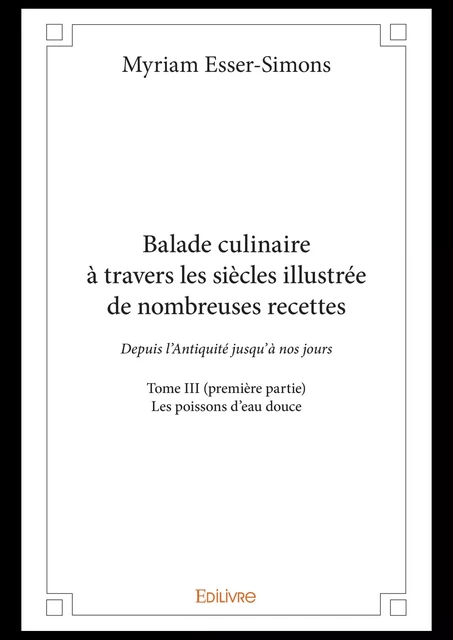 Myriam Esser-Simons

Balade culinaire à travers les siècles illustrée de nombreuses recettes

Depuis l'Antiquité jusqu'à nos jours

Tome III (première partie)
Les poissons d'eau douce

Edilivre